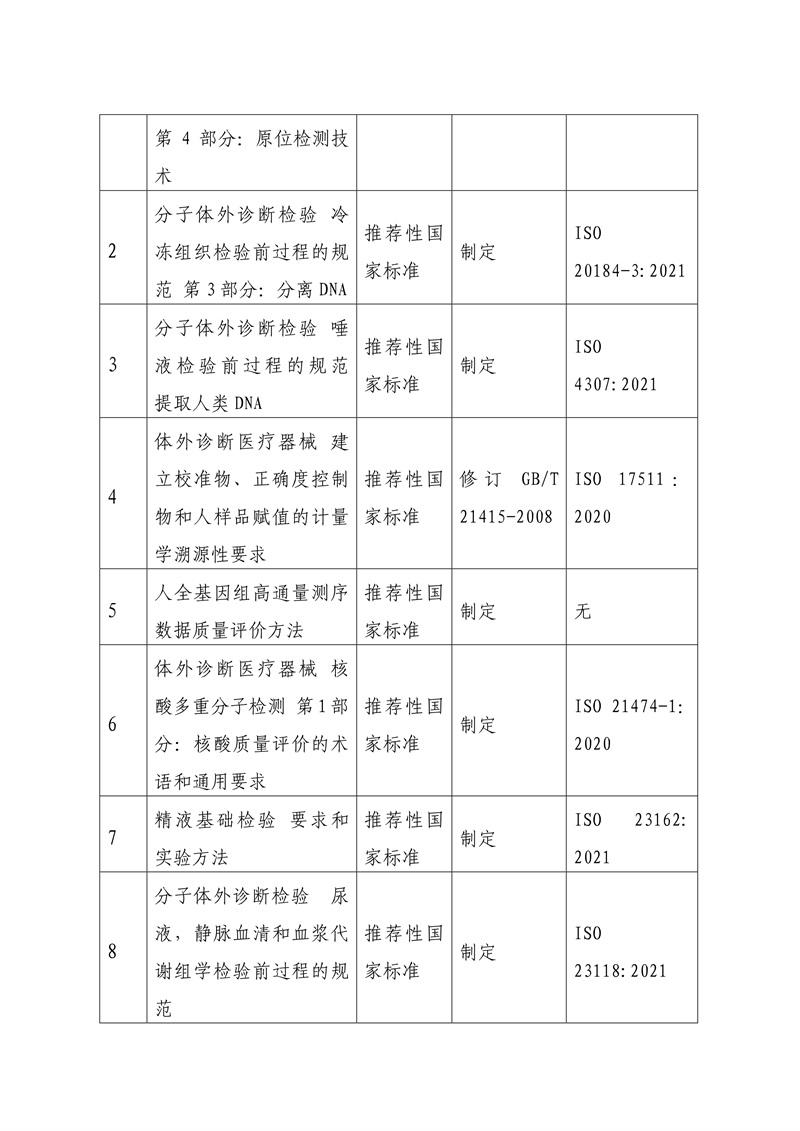 |   |   |   |   |   |
|---|---|---|---|---|
|   | 第 4 部分：原位检测技术 |   |   |   |
| 2 | 分子体外诊断检验 冷冻组织检验前过程的规范 第 3 部分：分离 DNA | 推荐性国家标准 | 制定 | ISO 20184-3:2021 |
| 3 | 分子体外诊断检验 唾液检验前过程的规范 提取人类 DNA | 推荐性国家标准 | 制定 | ISO 4307:2021 |
| 4 | 体外诊断医疗器械 建立校准物、正确度控制物和人样品赋值的计量学溯源性要求 | 推荐性国家标准 | 修订 GB/T 21415-2008 | ISO 17511：2020 |
| 5 | 人全基因组高通量测序数据质量评价方法 | 推荐性国家标准 | 制定 | 无 |
| 6 | 体外诊断医疗器械 核酸多重分子检测 第 1 部分：核酸质量评价的术语和通用要求 | 推荐性国家标准 | 制定 | ISO 21474-1:2020 |
| 7 | 精液基础检验 要求和实验方法 | 推荐性国家标准 | 制定 | ISO 23162:2021 |
| 8 | 分子体外诊断检验 尿液，静脉血清和血浆代谢组学检验前过程的规范 | 推荐性国家标准 | 制定 | ISO 23118:2021 |